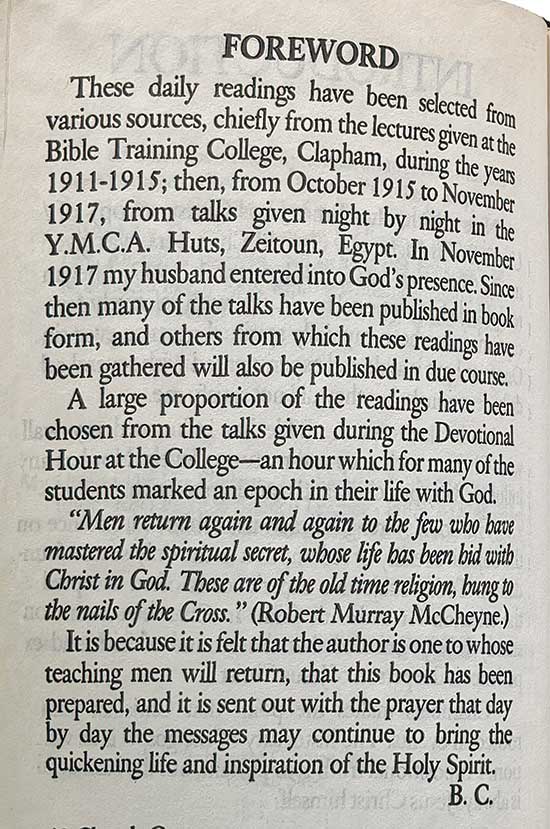 FOREWORD

These daily readings have been selected from various sources, chiefly from the lectures given at the Bible Training College, Clapham, during the years 1911-1915; then, from October 1915 to November 1917, from talks given night by night in the Y.M.C.A. Huts, Zeitoun, Egypt. In November 1917 my husband entered into God's presence. Since then many of the talks have been published in book form, and others from which these readings have been gathered will also be published in due course.

A large proportion of the readings have been chosen from the talks given during the Devotional Hour at the College—an hour which for many of the students marked an epoch in their life with God.

"Men return again and again to the few who have mastered the spiritual secret, whose life has been hid with Christ in God. These are of the old time religion, hung to the nails of the Cross." (Robert Murray McCheyne.)

It is because it is felt that the author is one to whose teaching men will return, that this book has been prepared, and it is sent out with the prayer that day by day the messages may continue to bring the quickening life and inspiration of the Holy Spirit.

B. C.